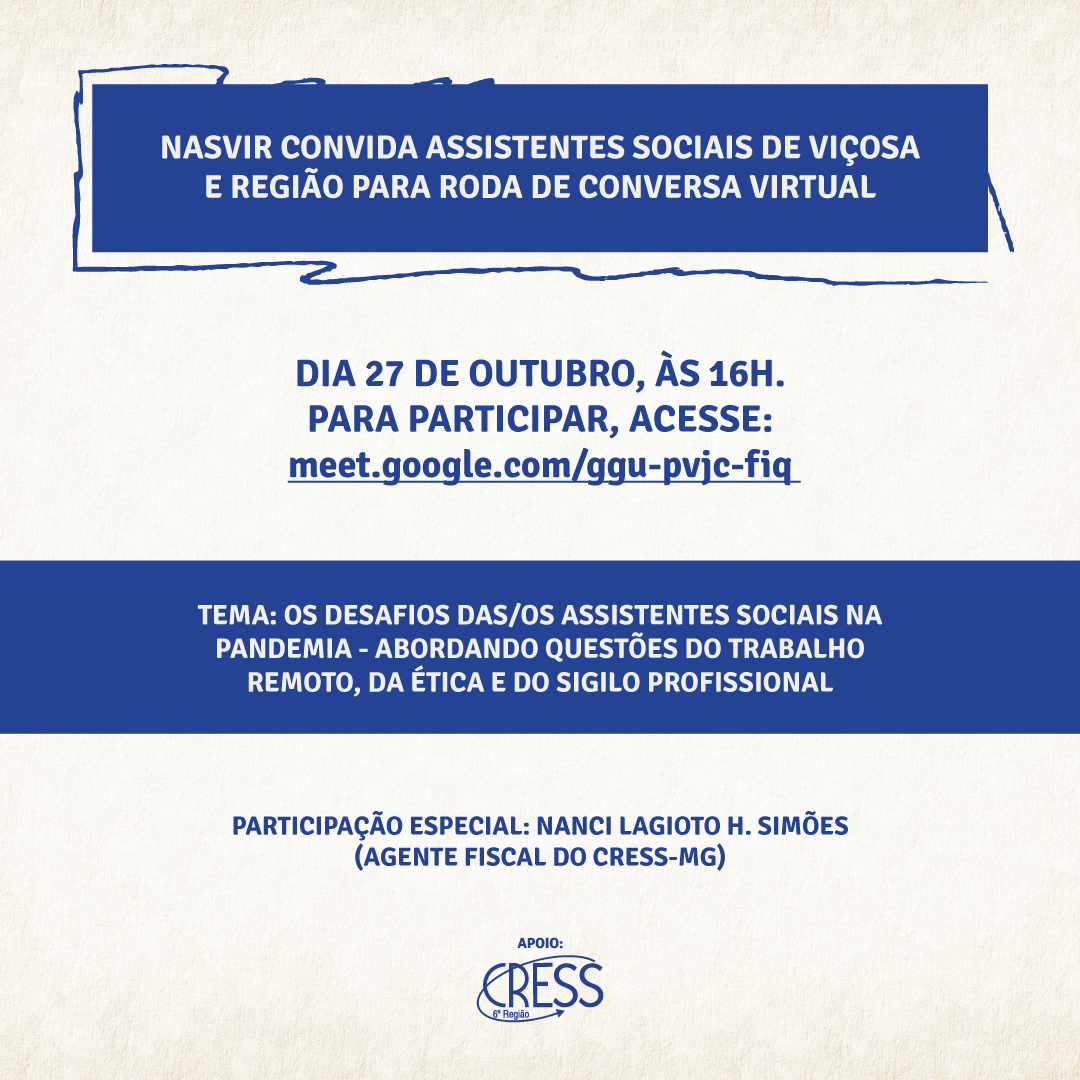 NASVIR CONVIDA ASSISTENTES SOCIAIS DE VIÇOSA E REGIÃO PARA RODA DE CONVERSA VIRTUAL

DIA 27 DE OUTUBRO, ÀS 16H.
PARA PARTICIPAR, ACESSE:
meet.google.com/ggu-pvjc-fiq

TEMA: OS DESAFIOS DAS/OS ASSISTENTES SOCIAIS NA PANDEMIA - ABORDANDO QUESTÕES DO TRABALHO REMOTO, DA ÉTICA E DO SIGILO PROFISSIONAL

PARTICIPAÇÃO ESPECIAL: NANCI LAGIOTO H. SIMÕES
(AGENTE FISCAL DO CRESS-MG)

APOIO:
CRESS
6ª Região